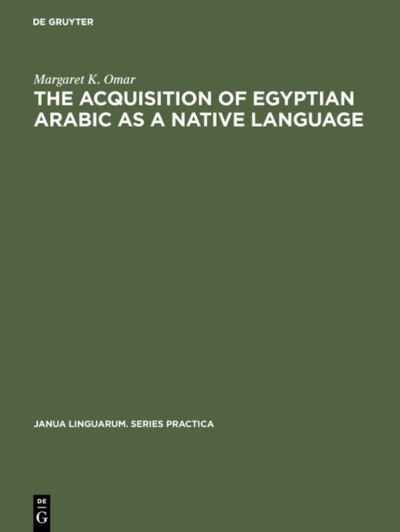 DE GRUYTER

Margaret K. Omar
THE ACQUISITION OF EGYPTIAN ARABIC AS A NATIVE LANGUAGE

JANUA LINGUARUM. SERIES PRACTICA

DE
G